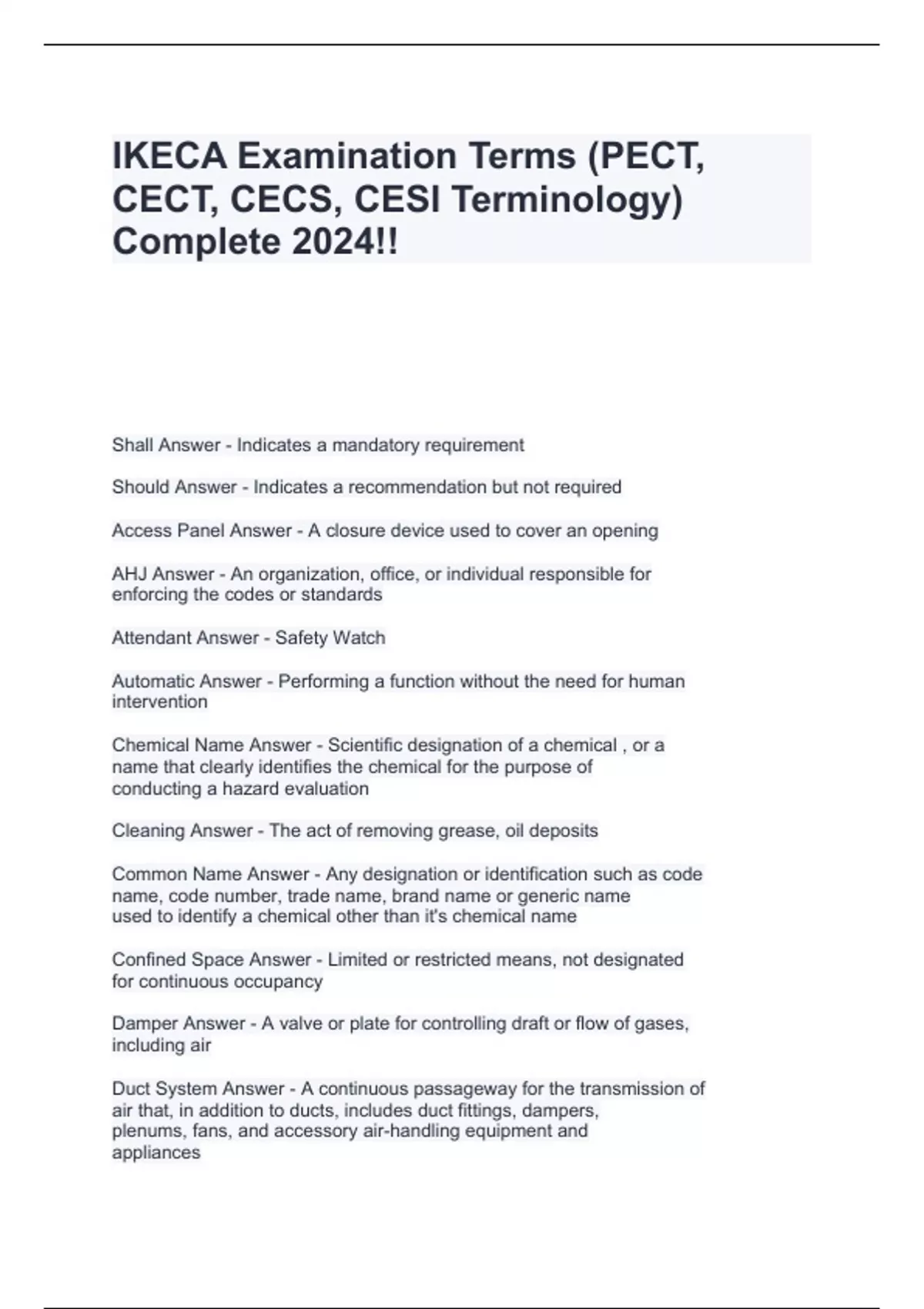 IKECA Examination Terms (PECT, CECT, CECS, CESI Terminology) Complete 2024!!

Shall Answer - Indicates a mandatory requirement

Should Answer - Indicates a recommendation but not required

Access Panel Answer - A closure device used to cover an opening

AHJ Answer - An organization, office, or individual responsible for enforcing the codes or standards

Attendant Answer - Safety Watch

Automatic Answer - Performing a function without the need for human intervention

Chemical Name Answer - Scientific designation of a chemical , or a name that clearly identifies the chemical for the purpose of conducting a hazard evaluation

Cleaning Answer - The act of removing grease, oil deposits

Common Name Answer - Any designation or identification such as code name, code number, trade name, brand name or generic name used to identify a chemical other than it's chemical name

Confined Space Answer - Limited or restricted means, not designated for continuous occupancy

Damper Answer - A valve or plate for controlling draft or flow of gases, including air

Duct System Answer - A continuous passageway for the transmission of air that, in addition to ducts, includes duct fittings, dampers, plenums, fans, and accessory air-handling equipment and appliances